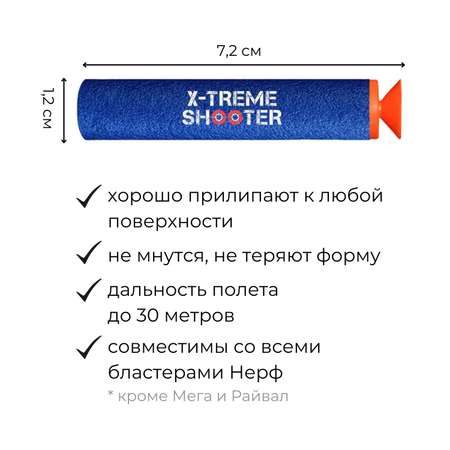 7,2 см

1,2 см

X-TREME SHOOTER

хорошо прилипают к любой поверхности

не мнутся, не теряют форму

дальность полета до 30 метров

совместимы со всеми бластерами Нерф

* кроме Мега и Райвал